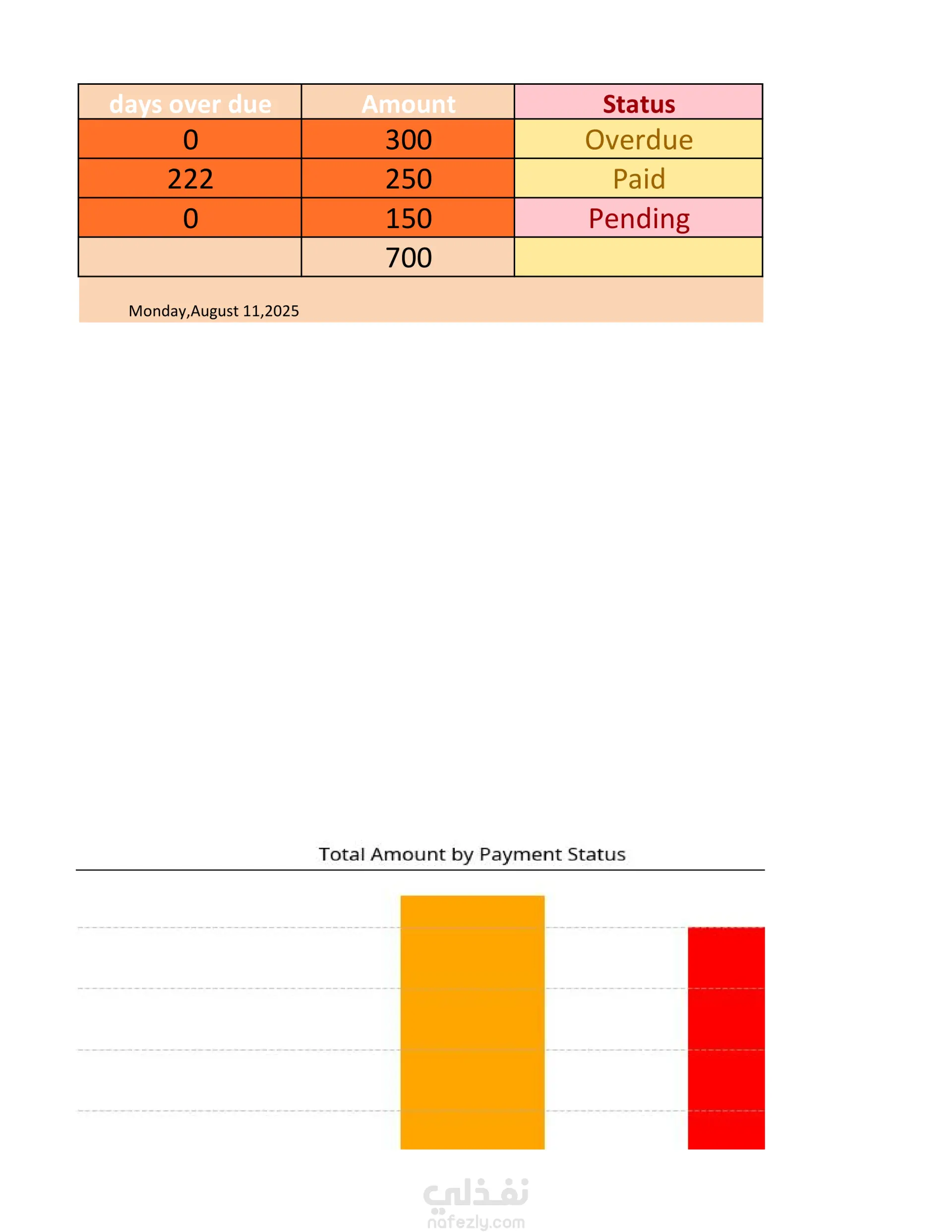 | days over due | Amount | Status |
|---|---|---|
| 0 | 300 | Overdue |
| 222 | 250 | Paid |
| 0 | 150 | Pending |
| | 700 | |

Monday,August 11,2025

Total Amount by Payment Status

نفذلي
nafezly.com